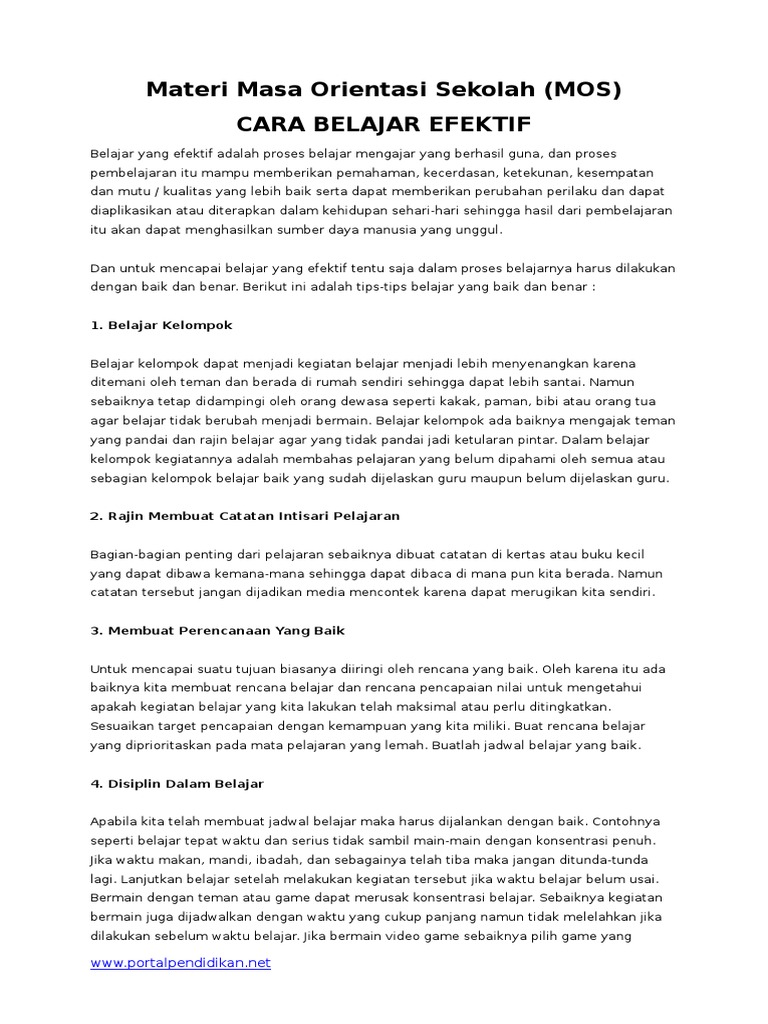 Materi Masa Orientasi Sekolah (MOS)

CARA BELAJAR EFEKTIF

Belajar yang efektif adalah proses belajar mengajar yang berhasil guna, dan proses pembelajaran itu mampu memberikan pemahaman, kecerdasan, ketekunan, kesempatan dan mutu / kualitas yang lebih baik serta dapat memberikan perubahan perilaku dan dapat diaplikasikan atau diterapkan dalam kehidupan sehari-hari sehingga hasil dari pembelajaran itu akan dapat menghasilkan sumber daya manusia yang unggul.

Dan untuk mencapai belajar yang efektif tentu saja dalam proses belajarnya harus dilakukan dengan baik dan benar. Berikut ini adalah tips-tips belajar yang baik dan benar :

1. Belajar Kelompok

Belajar kelompok dapat menjadi kegiatan belajar menjadi lebih menyenangkan karena ditemani oleh teman dan berada di rumah sendiri sehingga dapat lebih santai. Namun sebaiknya tetap didampingi oleh orang dewasa seperti kakak, paman, bibi atau orang tua agar belajar tidak berubah menjadi bermain. Belajar kelompok ada baiknya mengajak teman yang pandai dan rajin belajar agar yang tidak pandai jadi ketularan pintar. Dalam belajar kelompok kegiatannya adalah membahas pelajaran yang belum dipahami oleh semua atau sebagian kelompok belajar baik yang sudah dijelaskan guru maupun belum dijelaskan guru.

2. Rajin Membuat Catatan Intisari Pelajaran

Bagian-bagian penting dari pelajaran sebaiknya dibuat catatan di kertas atau buku kecil yang dapat dibawa kemana-mana sehingga dapat dibaca di mana pun kita berada. Namun catatan tersebut jangan dijadikan media mencontek karena dapat merugikan kita sendiri.

3. Membuat Perencanaan Yang Baik

Untuk mencapai suatu tujuan biasanya diiringi oleh rencana yang baik. Oleh karena itu ada baiknya kita membuat rencana belajar dan rencana pencapaian nilai untuk mengetahui apakah kegiatan belajar yang kita lakukan telah maksimal atau perlu ditingkatkan. Sesuaikan target pencapaian dengan kemampuan yang kita miliki. Buat rencana belajar yang diprioritaskan pada mata pelajaran yang lemah. Buatlah jadwal belajar yang baik.

4. Disiplin Dalam Belajar

Apabila kita telah membuat jadwal belajar maka harus dijalankan dengan baik. Contohnya seperti belajar tepat waktu dan serius tidak sambil main-main dengan konsentrasi penuh. Jika waktu makan, mandi, ibadah, dan sebagainya telah tiba maka jangan ditunda-tunda lagi. Lanjutkan belajar setelah melakukan kegiatan tersebut jika waktu belajar belum usai. Bermain dengan teman atau game dapat merusak konsentrasi belajar. Sebaiknya kegiatan bermain juga dijadwalkan dengan waktu yang cukup panjang namun tidak melelahkan jika dilakukan sebelum waktu belajar. Jika bermain video game sebaiknya pilih game yang

www.portalpendidikan.net